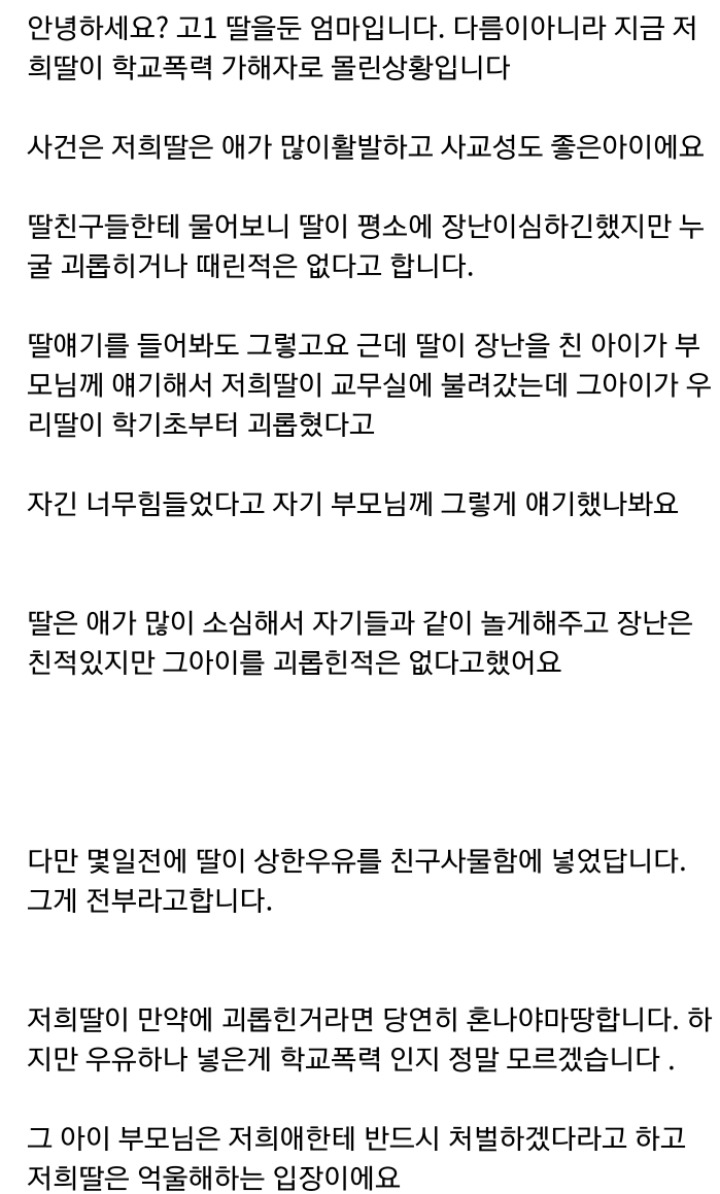 안녕하세요? 고1 딸을둔 엄마입니다. 다름이아니라 지금 저희딸이 학교폭력 가해자로 몰린상황입니다

사건은 저희딸은 애가 많이활발하고 사교성도 좋은아이에요

딸친구들한테 물어보니 딸이 평소에 장난이심하긴했지만 누굴 괴롭히거나 때린적은 없다고 합니다.

딸얘기를 들어봐도 그렇고요 근데 딸이 장난을 친 아이가 부모님께 얘기해서 저희딸이 교무실에 불려갔는데 그아이가 우리딸이 학기초부터 괴롭혔다고

자긴 너무힘들었다고 자기 부모님께 그렇게 얘기했나봐요

딸은 애가 많이 소심해서 자기들과 같이 놀게해주고 장난은 친적있지만 그아이를 괴롭힌적은 없다고했어요

다만 몇일전에 딸이 상한우유를 친구사물함에 넣었답니다. 그게 전부라고합니다.

저희딸이 만약에 괴롭힌거라면 당연히 혼나야마땅합니다. 하지만 우유하나 넣은게 학교폭력 인지 정말 모르겠습니다 .

그 아이 부모님은 저희애한테 반드시 처벌하겠다라고 하고 저희딸은 억울해하는 입장이에요